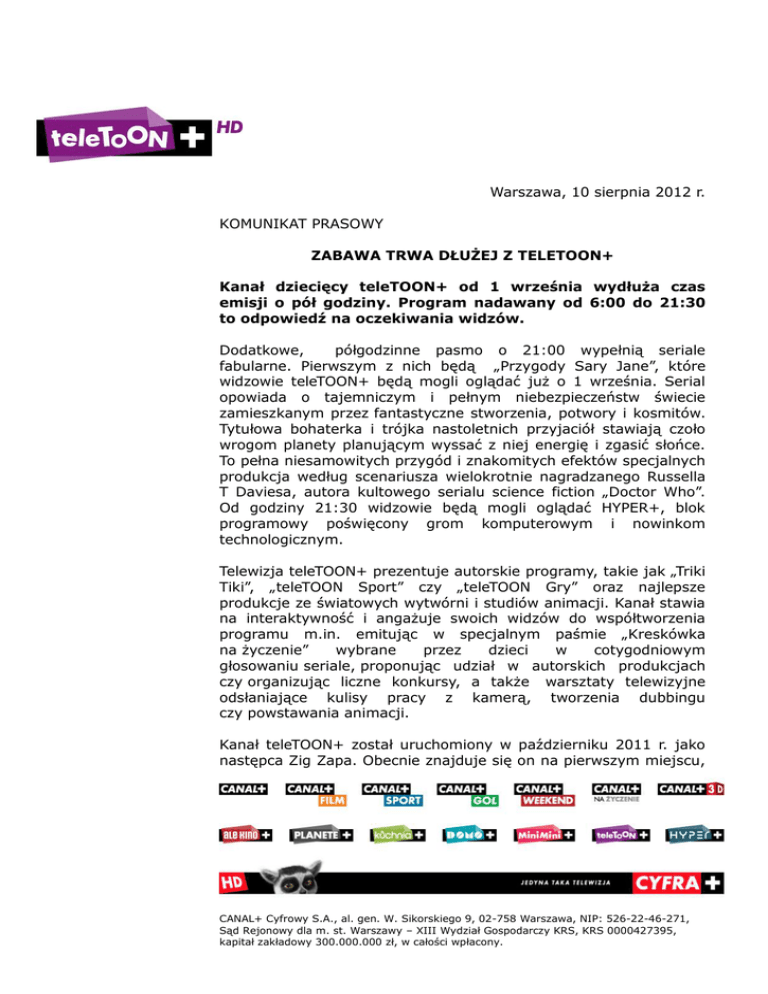 teleTOON+ HD

Warszawa, 10 sierpnia 2012 r.

KOMUNIKAT PRASOWY

ZABAWA TRWA DŁUŻEJ Z TELETOON+

Kanał dziecięcy teleTOON+ od 1 września wydłuża czas emisji o pół godziny. Program nadawany od 6:00 do 21:30 to odpowiedź na oczekiwania widzów.

Dodatkowe, półgodzinne pasmo o 21:00 wypełnią seriale fabularne. Pierwszym z nich będą „Przygody Sary Jane", które widzowie teleTOON+ będą mogli oglądać już o 1 września. Serial opowiada o tajemniczym i pełnym niebezpieczeństw świecie zamieszkanym przez fantastyczne stworzenia, potwory i kosmitów. Tytułowa bohaterka i trójka nastoletnich przyjaciół stawiają czoło wrogom planety planującym wyssać z niej energię i zgasić słońce. To pełna niesamowitych przygód i znakomitych efektów specjalnych produkcja według scenariusza wielokrotnie nagradzanego Russella T Daviesa, autora kultowego serialu science fiction „Doctor Who". Od godziny 21:30 widzowie będą mogli oglądać HYPER+, blok programowy poświęcony grom komputerowym i nowinkom technologicznym.

Telewizja teleTOON+ prezentuje autorskie programy, takie jak „Triki Tiki", „teleTOON Sport" czy „teleTOON Gry" oraz najlepsze produkcje ze światowych wytwórni i studiów animacji. Kanał stawia na interaktywność i angażuje swoich widzów do współtworzenia programu m.in. emitując w specjalnym paśmie „Kreskówka na życzenie" wybrane przez dzieci w cotygodniowym głosowaniu seriale, proponując udział w autorskich produkcjach czy organizując liczne konkursy, a także warsztaty telewizyjne odsłaniające kulisy pracy z kamerą, tworzenia dubbingu czy powstawania animacji.

Kanał teleTOON+ został uruchomiony w październiku 2011 r. jako następca Zig Zapa. Obecnie znajduje się on na pierwszym miejscu,

CANAL+ CANAL+ FILM CANAL+ SPORT CANAL+ GOL CANAL+ WEEKEND CANAL+ NA ŻYCZENIE CANAL+ 3D
ale kino+ PLANETE+ kuchnia+ DOMO+ MiniMini+ teleTOON+ HYPER+
HD JEDYNA TAKA TELEWIZJA CYFRA+

CANAL+ Cyfrowy S.A., al. gen. W. Sikorskiego 9, 02-758 Warszawa, NIP: 526-22-46-271, Sąd Rejonowy dla m. st. Warszawy – XIII Wydział Gospodarczy KRS, KRS 0000427395, kapitał zakładowy 300.000.000 zł, w całości wpłacony.